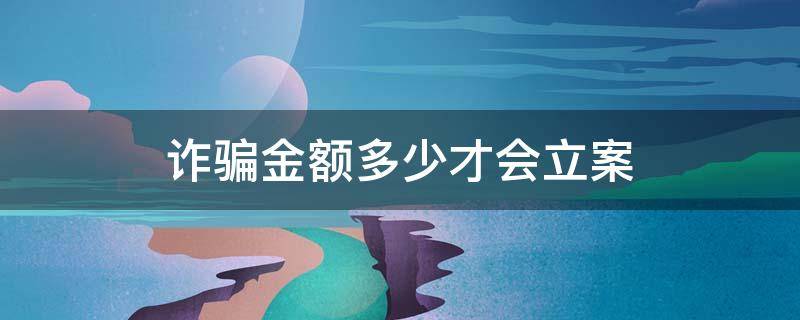 诈骗金额多少才会立案